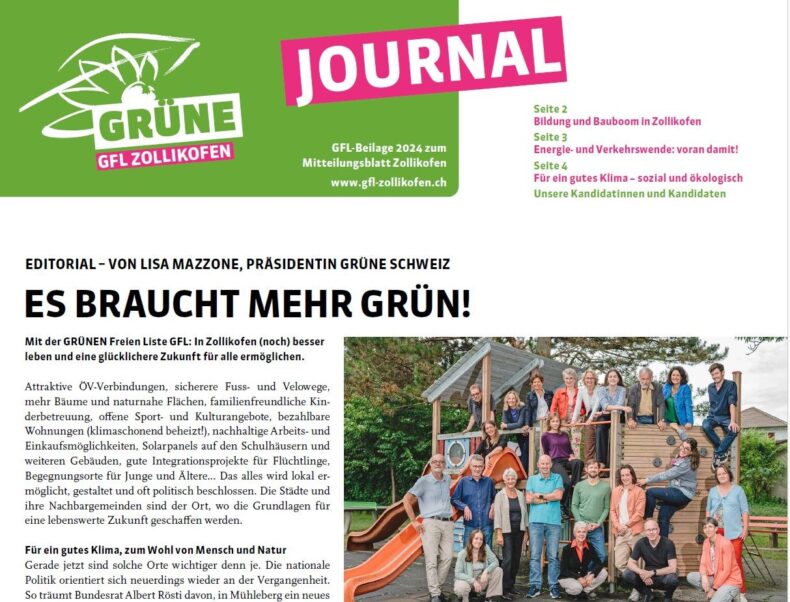 GRÜNE
GFL ZOLLIKOFEN

JOURNAL

GFL-Beilage 2024 zum Mitteilungsblatt Zollikofen
www.gfl-zollikofen.ch

Seite 2
Bildung und Bauboom in Zollikofen
Seite 3
Energie- und Verkehrswende: voran damit!
Seite 4
Für ein gutes Klima – sozial und ökologisch
Unsere Kandidatinnen und Kandidaten

EDITORIAL – VON LISA MAZZONE, PRÄSIDENTIN GRÜNE SCHWEIZ

ES BRAUCHT MEHR GRÜN!

Mit der GRÜNEN Freien Liste GFL: In Zollikofen (noch) besser leben und eine glücklichere Zukunft für alle ermöglichen.

Attraktive ÖV-Verbindungen, sicherere Fuss- und Velowege, mehr Bäume und naturnahe Flächen, familienfreundliche Kinderbetreuung, offene Sport- und Kulturangebote, bezahlbare Wohnungen (klimaschonend beheizt!), nachhaltige Arbeits- und Einkaufsmöglichkeiten, Solarpanels auf den Schulhäusern und weiteren Gebäuden, gute Integrationsprojekte für Flüchtlinge, Begegnungsorte für Junge und Ältere… Das alles wird lokal ermöglicht, gestaltet und oft politisch beschlossen. Die Städte und ihre Nachbargemeinden sind der Ort, wo die Grundlagen für eine lebenswerte Zukunft geschaffen werden.

Für ein gutes Klima, zum Wohl von Mensch und Natur
Gerade jetzt sind solche Orte wichtiger denn je. Die nationale Politik orientiert sich neuerdings wieder an der Vergangenheit. So träumt Bundesrat Albert Rösti davon, in Mühleberg ein neues